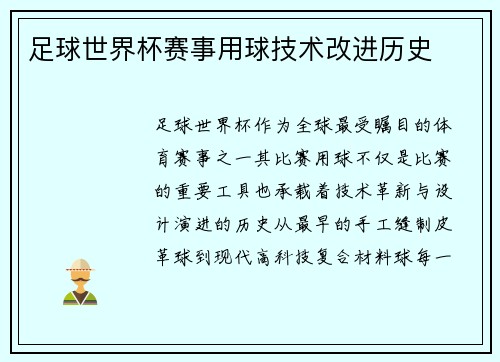 足球世界杯赛事用球技术改进历史

足球世界杯作为全球最受瞩目的体育赛事之一其比赛用球不仅是比赛的重要工具也承载着技术革新与设计演进的历史从最早的手工缝制皮革球到现代高科技复合材料球每一